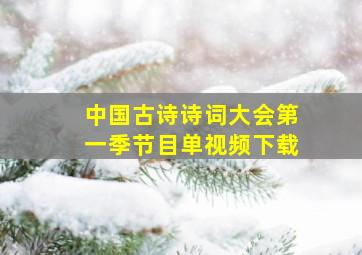 中国古诗诗词大会第一季节目单视频下载